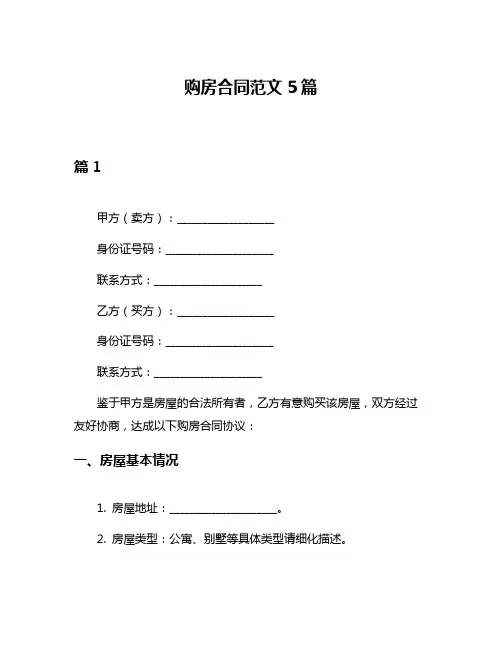 购房合同范文 5篇

篇 1

甲方（卖方）：__________________

身份证号码：____________________

联系方式：____________________

乙方（买方）：__________________

身份证号码：____________________

联系方式：____________________

鉴于甲方是房屋的合法所有者，乙方有意购买该房屋，双方经过友好协商，达成以下购房合同协议：

一、房屋基本情况

1. 房屋地址：____________________。

2. 房屋类型：公寓、别墅等具体类型请细化描述。